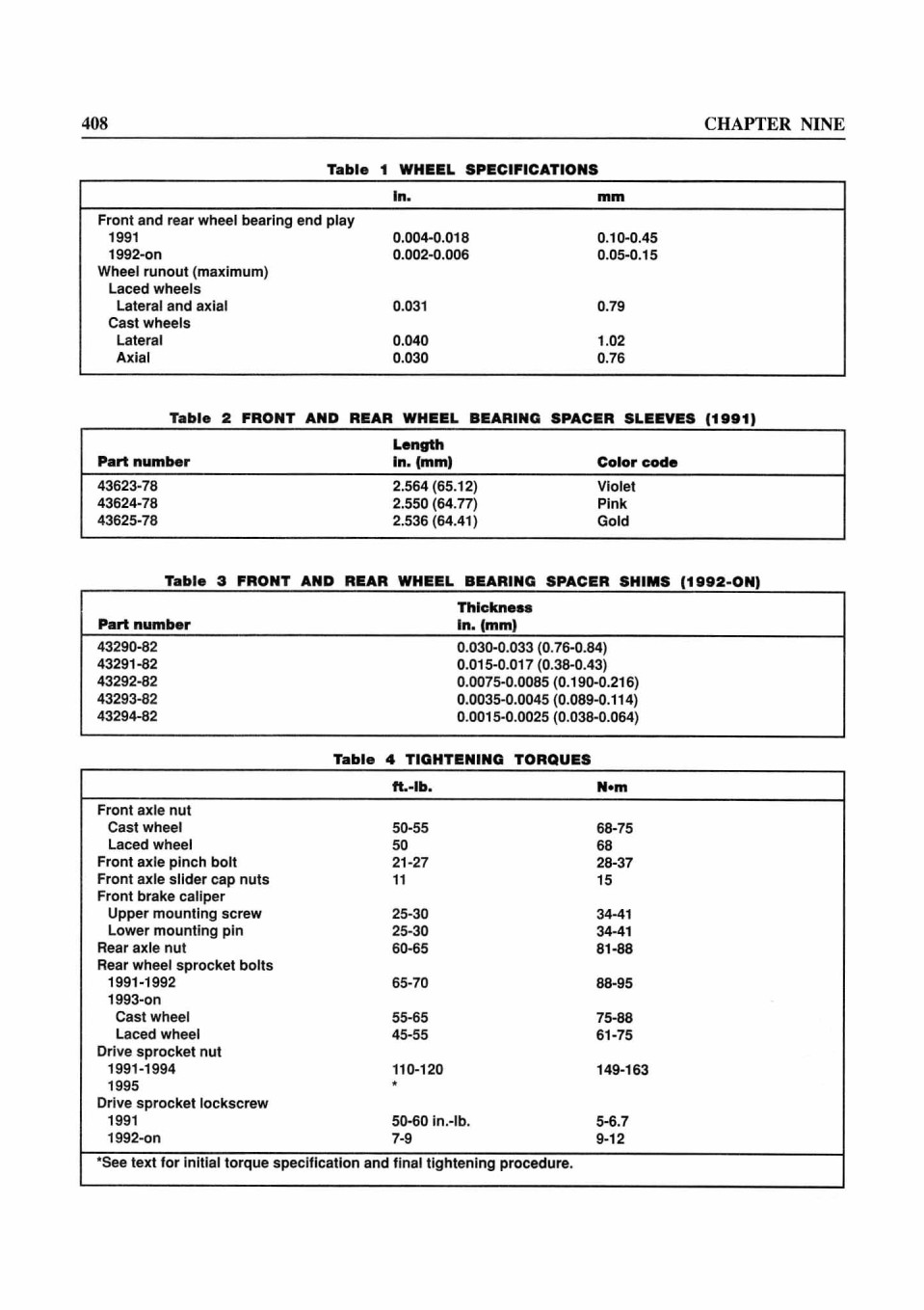 408

CHAPTER NINE

Table 1 WHEEL SPECIFICATIONS

| | in. | mm |
|---|---|---|
| Front and rear wheel bearing end play | | |
| 1991 | 0.004-0.018 | 0.10-0.45 |
| 1992-on | 0.002-0.006 | 0.05-0.15 |
| Wheel runout (maximum) | | |
| Laced wheels | | |
| Lateral and axial | 0.031 | 0.79 |
| Cast wheels | | |
| Lateral | 0.040 | 1.02 |
| Axial | 0.030 | 0.76 |

Table 2 FRONT AND REAR WHEEL BEARING SPACER SLEEVES (1991)

| Part number | Length in. (mm) | Color code |
|---|---|---|
| 43623-78 | 2.564 (65.12) | Violet |
| 43624-78 | 2.550 (64.77) | Pink |
| 43625-78 | 2.536 (64.41) | Gold |

Table 3 FRONT AND REAR WHEEL BEARING SPACER SHIMS (1992-ON)

| Part number | Thickness in. (mm) |
|---|---|
| 43290-82 | 0.030-0.033 (0.76-0.84) |
| 43291-82 | 0.015-0.017 (0.38-0.43) |
| 43292-82 | 0.0075-0.0085 (0.190-0.216) |
| 43293-82 | 0.0035-0.0045 (0.089-0.114) |
| 43294-82 | 0.0015-0.0025 (0.038-0.064) |

Table 4 TIGHTENING TORQUES

| | ft.-lb. | N•m |
|---|---|---|
| Front axle nut | | |
| Cast wheel | 50-55 | 68-75 |
| Laced wheel | 50 | 68 |
| Front axle pinch bolt | 21-27 | 28-37 |
| Front axle slider cap nuts | 11 | 15 |
| Front brake caliper | | |
| Upper mounting screw | 25-30 | 34-41 |
| Lower mounting pin | 25-30 | 34-41 |
| Rear axle nut | 60-65 | 81-88 |
| Rear wheel sprocket bolts | | |
| 1991-1992 | 65-70 | 88-95 |
| 1993-on | | |
| Cast wheel | 55-65 | 75-88 |
| Laced wheel | 45-55 | 61-75 |
| Drive sprocket nut | | |
| 1991-1994 | 110-120 | 149-163 |
| 1995 | * | |
| Drive sprocket lockscrew | | |
| 1991 | 50-60 in.-lb. | 5-6.7 |
| 1992-on | 7-9 | 9-12 |

*See text for initial torque specification and final tightening procedure.